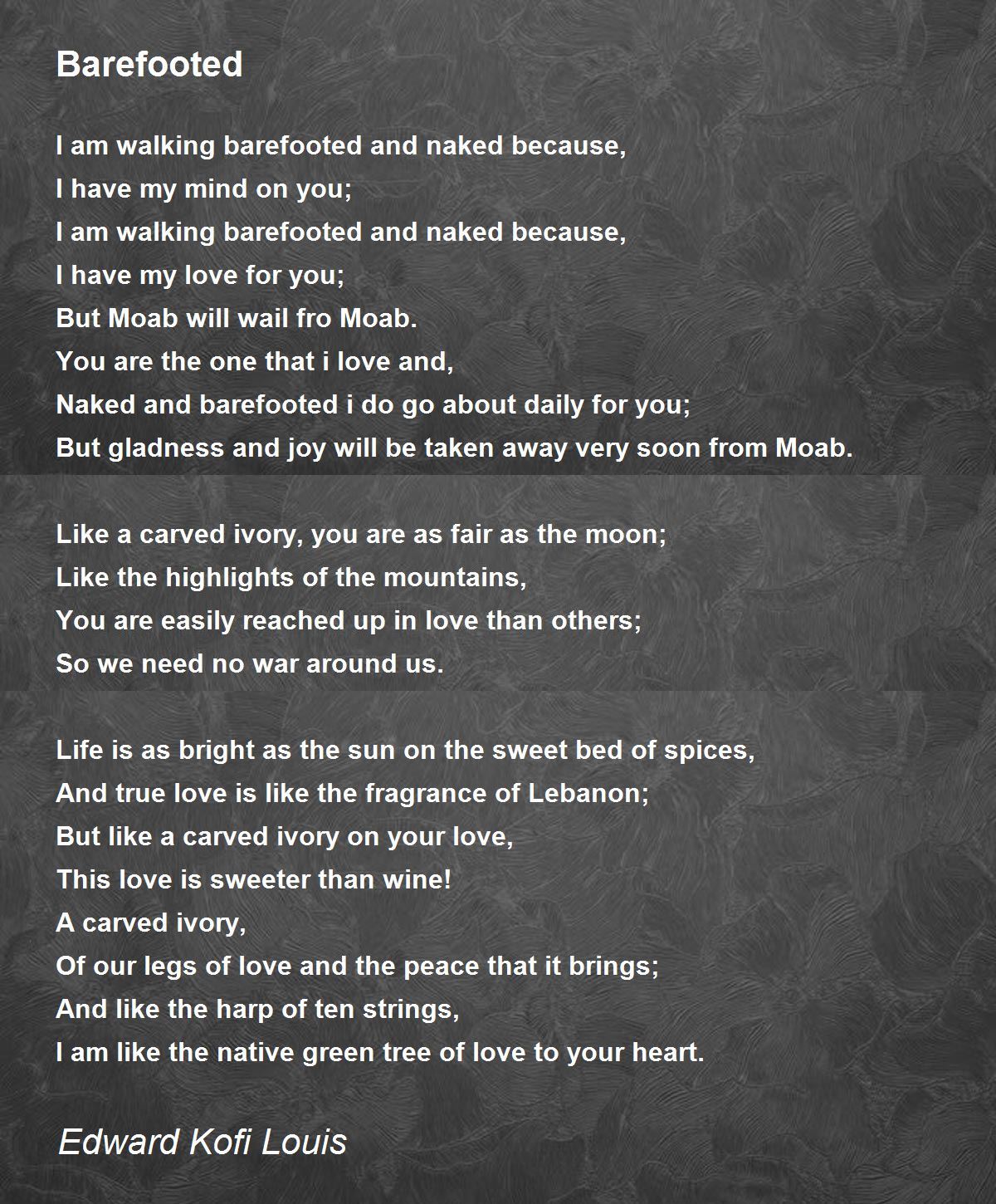 Barefooted

I am walking barefooted and naked because,
I have my mind on you;
I am walking barefooted and naked because,
I have my love for you;
But Moab will wail fro Moab.
You are the one that i love and,
Naked and barefooted i do go about daily for you;
But gladness and joy will be taken away very soon from Moab.

Like a carved ivory, you are as fair as the moon;
Like the highlights of the mountains,
You are easily reached up in love than others;
So we need no war around us.

Life is as bright as the sun on the sweet bed of spices,
And true love is like the fragrance of Lebanon;
But like a carved ivory on your love,
This love is sweeter than wine!
A carved ivory,
Of our legs of love and the peace that it brings;
And like the harp of ten strings,
I am like the native green tree of love to your heart.

Edward Kofi Louis